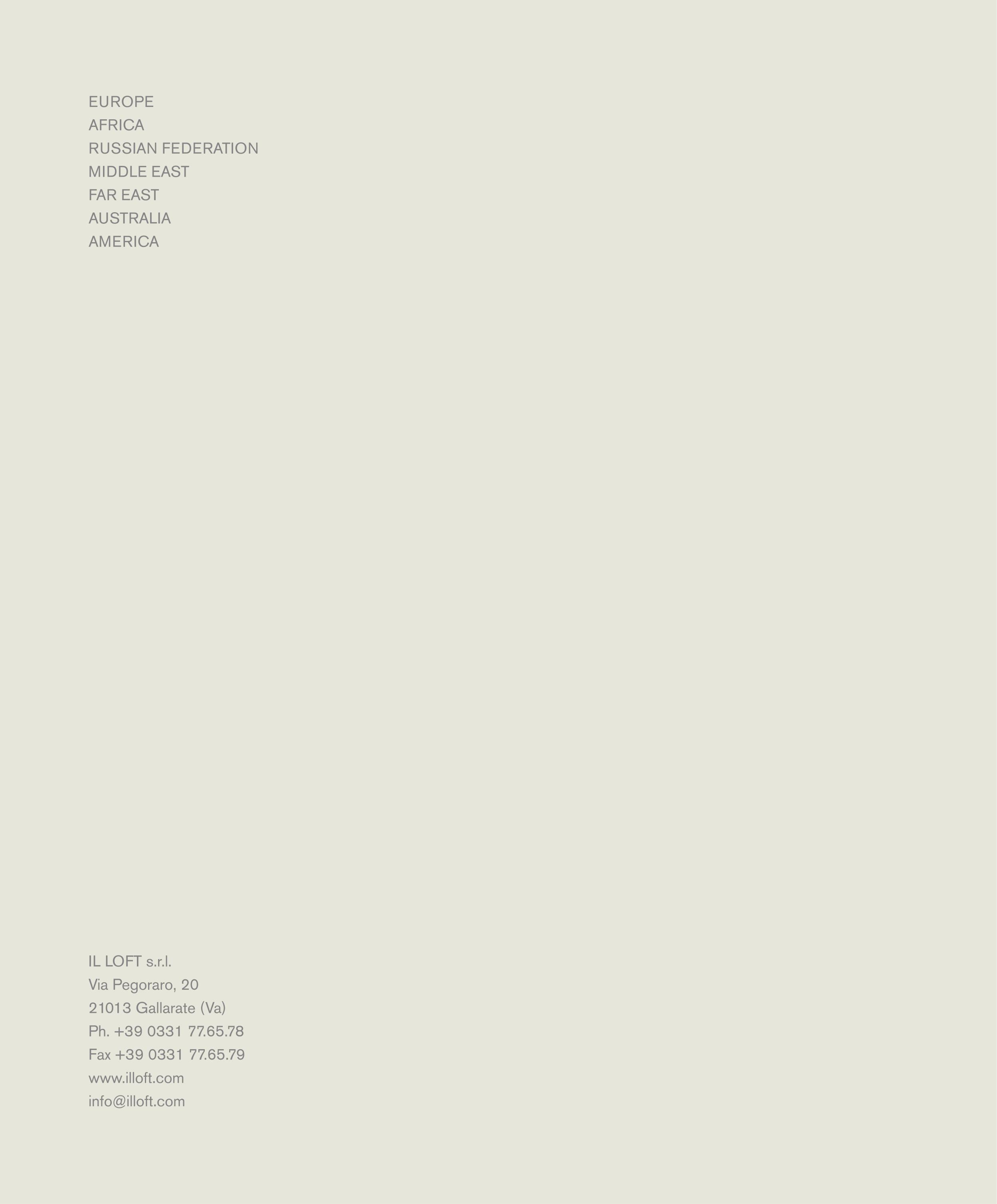 EUROPE
AFRICA
RUSSIAN FEDERATION
MIDDLE EAST
FAR EAST
AUSTRALIA
AMERICA

IL LOFT s.r.l.
Via Pegoraro, 20
21013 Gallarate (Va)
Ph. +39 0331 77.65.78
Fax +39 0331 77.65.79
www.illoft.com
info@illoft.com